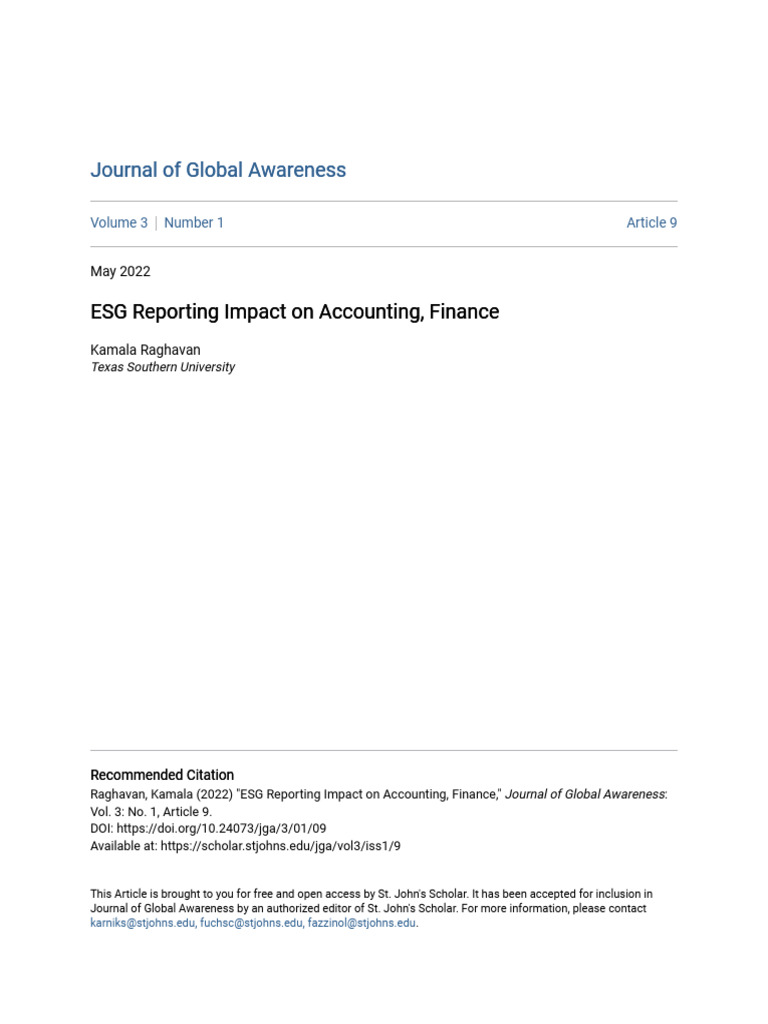 Journal of Global Awareness

Volume 3 | Number 1 Article 9

May 2022

ESG Reporting Impact on Accounting, Finance

Kamala Raghavan
Texas Southern University

Recommended Citation
Raghavan, Kamala (2022) "ESG Reporting Impact on Accounting, Finance," Journal of Global Awareness: Vol. 3: No. 1, Article 9.
DOI: https://doi.org/10.24073/jga/3/01/09
Available at: https://scholar.stjohns.edu/jga/vol3/iss1/9

This Article is brought to you for free and open access by St. John's Scholar. It has been accepted for inclusion in Journal of Global Awareness by an authorized editor of St. John's Scholar. For more information, please contact karniks@stjohns.edu, fuchsc@stjohns.edu, fazzinol@stjohns.edu.